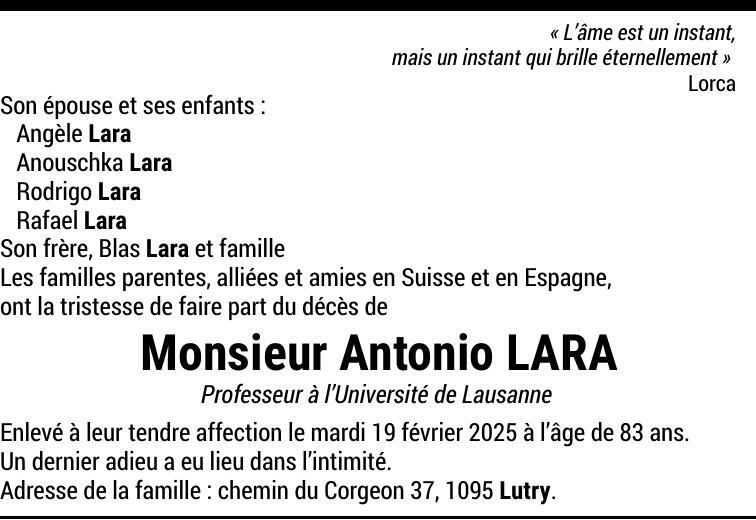 « L'âme est un instant,
mais un instant qui brille éternellement »
Lorca

Son épouse et ses enfants :
Angèle Lara
Anouschka Lara
Rodrigo Lara
Rafael Lara
Son frère, Blas Lara et famille
Les familles parentes, alliées et amies en Suisse et en Espagne,
ont la tristesse de faire part du décès de

Monsieur Antonio LARA

Professeur à l'Université de Lausanne

Enlevé à leur tendre affection le mardi 19 février 2025 à l'âge de 83 ans.
Un dernier adieu a eu lieu dans l'intimité.
Adresse de la famille : chemin du Corgeon 37, 1095 Lutry.